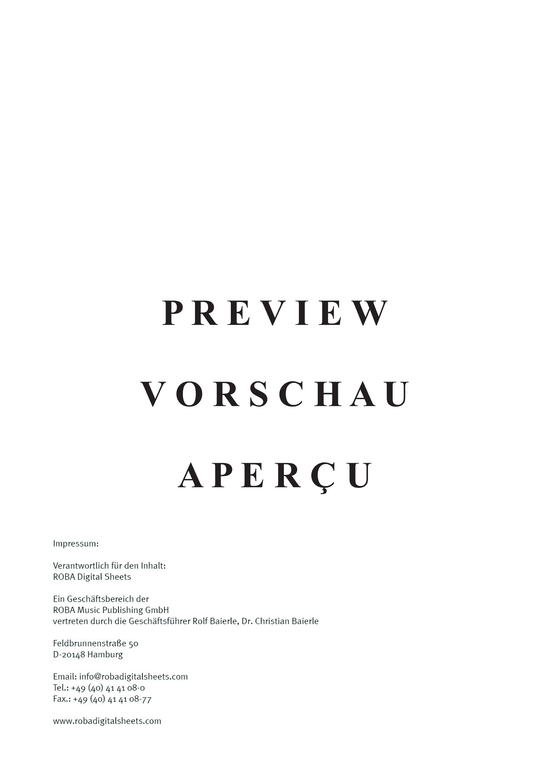 PREVIEW

VORSCHAU

APERÇU

Impressum:

Verantwortlich für den Inhalt:
ROBA Digital Sheets

Ein Geschäftsbereich der
ROBA Music Publishing GmbH
vertreten durch die Geschäftsführer Rolf Baierle, Dr. Christian Baierle

Feldbrunnenstraße 50
D-20148 Hamburg

Email: info@robadigitalsheets.com
Tel.: +49 (40) 41 41 08-0
Fax.: +49 (40) 41 41 08-77

www.robadigitalsheets.com